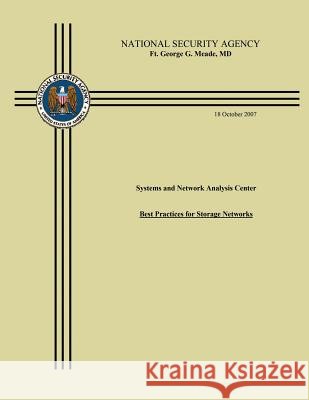 NATIONAL SECURITY AGENCY
Ft. George G. Meade, MD

NATIONAL SECURITY AGENCY
UNITED STATES OF AMERICA

18 October 2007

Systems and Network Analysis Center

Best Practices for Storage Networks

Kraina Książek